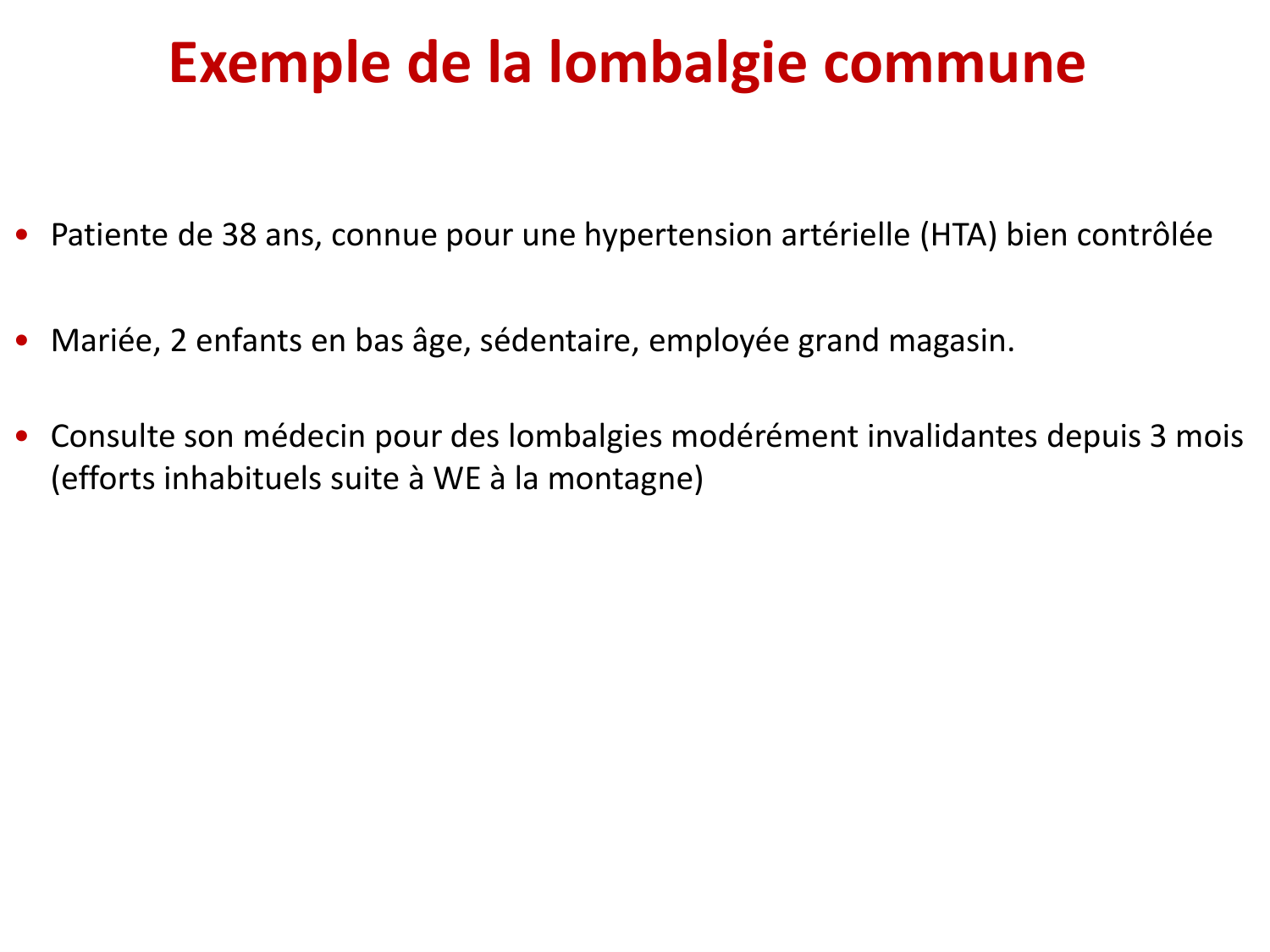 Exemple de la lombalgie commune

• Patiente de 38 ans, connue pour une hypertension artérielle (HTA) bien contrôlée

• Mariée, 2 enfants en bas âge, sédentaire, employée grand magasin.

• Consulte son médecin pour des lombalgies modérément invalidantes depuis 3 mois (efforts inhabituels suite à WE à la montagne)